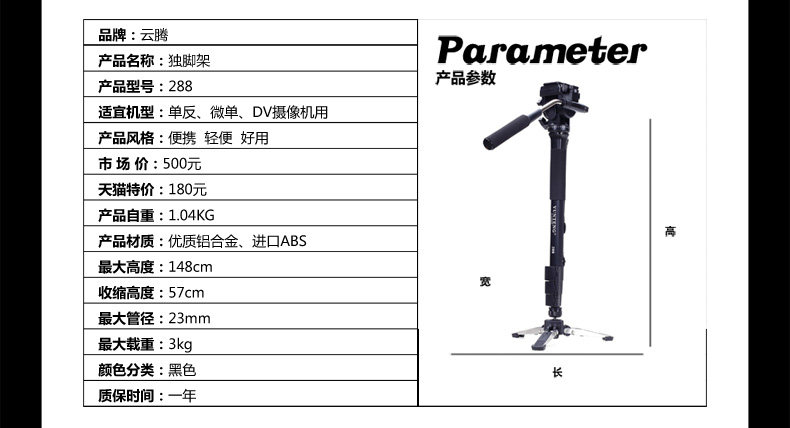 品牌：云腾

产品名称：独脚架

产品型号：288

适宜机型：单反、微单、DV摄像机用

产品风格：便携 轻便 好用

市 场 价：500元

天猫特价：180元

产品自重：1.04KG

产品材质：优质铝合金、进口ABS

最大高度：148cm

收缩高度：57cm

最大管径：23mm

最大载重：3kg

颜色分类：黑色

质保时间：一年

Parameter
产品参数

高

宽

长